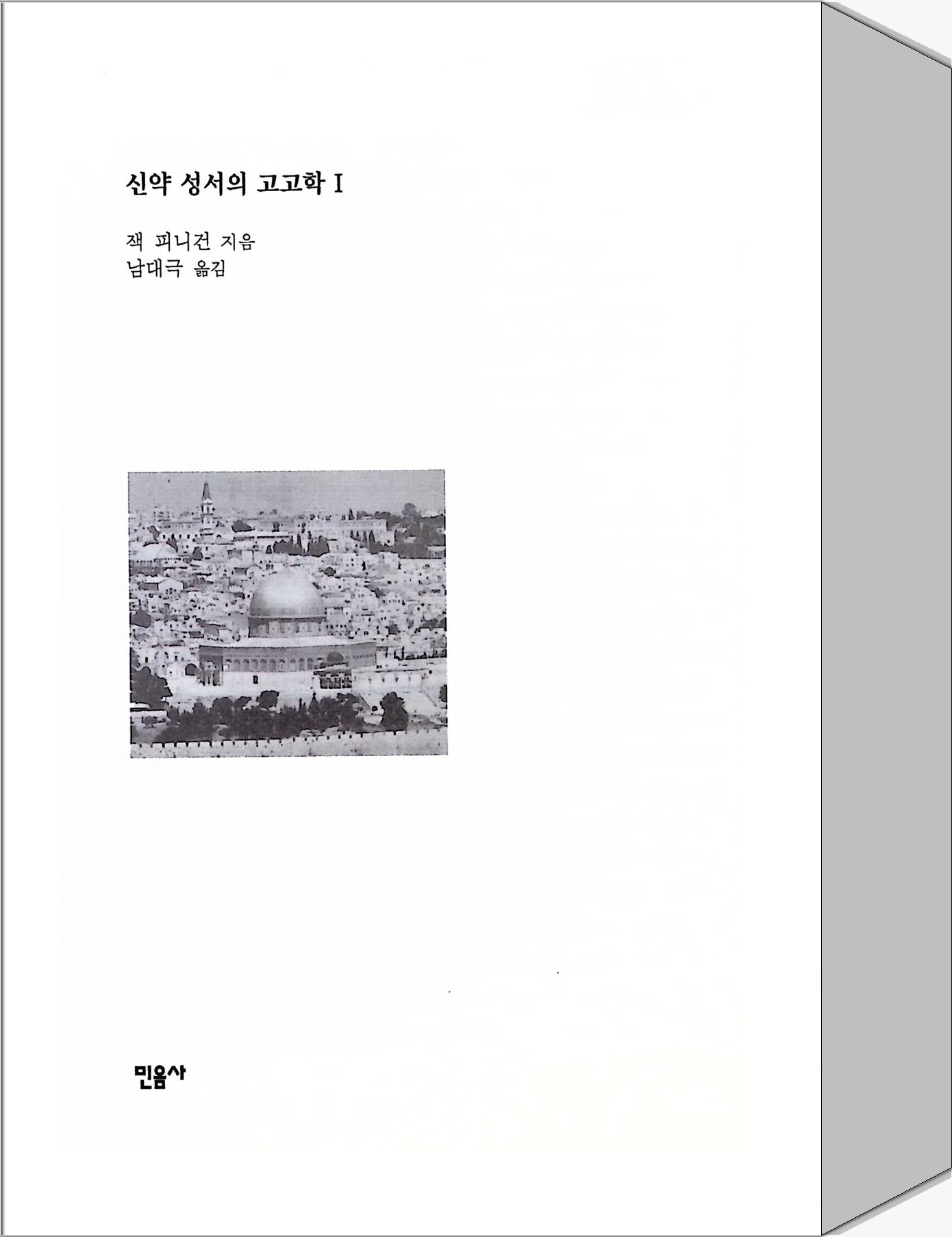 신약 성서의 고고학 I

잭 피니건 지음
남대극 옮김

민음사